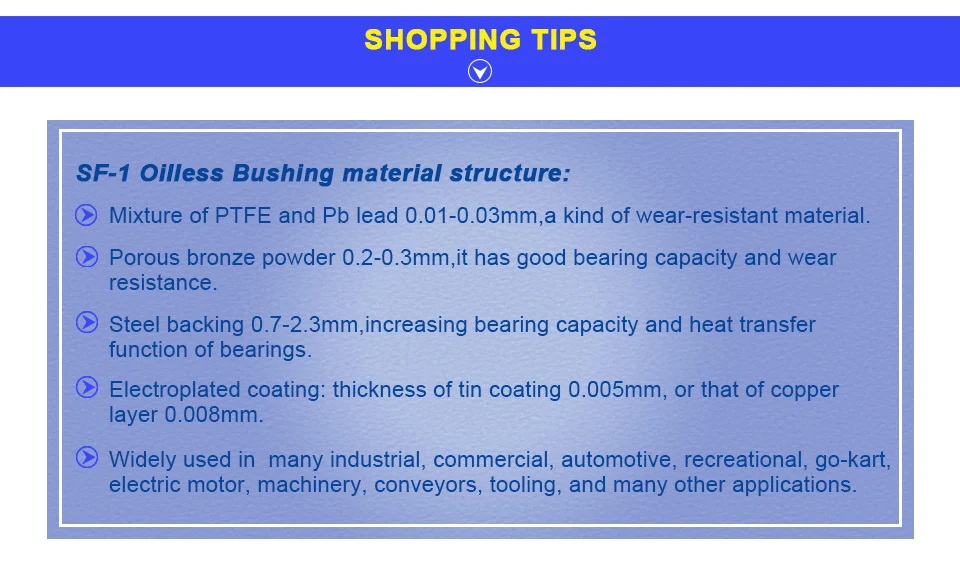 SHOPPING TIPS

SF-1 Oilless Bushing material structure:

Mixture of PTFE and Pb lead 0.01-0.03mm,a kind of wear-resistant material.

Porous bronze powder 0.2-0.3mm,it has good bearing capacity and wear resistance.

Steel backing 0.7-2.3mm,increasing bearing capacity and heat transfer function of bearings.

Electroplated coating: thickness of tin coating 0.005mm, or that of copper layer 0.008mm.

Widely used in many industrial, commercial, automotive, recreational, go-kart, electric motor, machinery, conveyors, tooling, and many other applications.